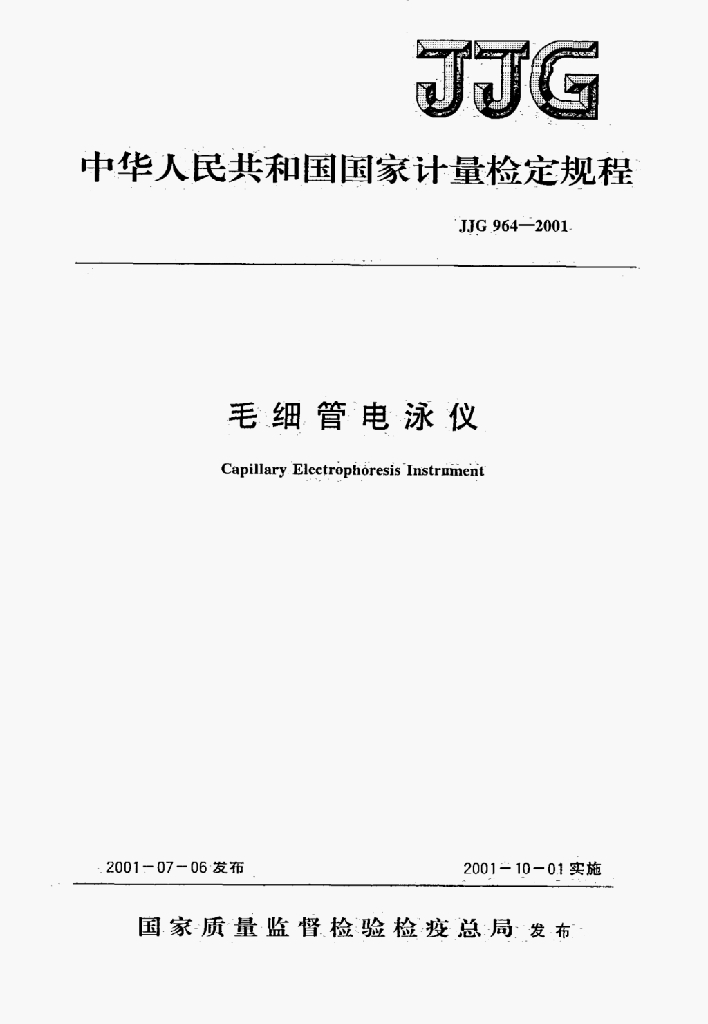 JJG

中华人民共和国国家计量检定规程

JJG 964—2001

毛细管电泳仪

Capillary Electrophoresis Instrument

2001-07-06发布 2001-10-01实施

国家质量监督检验检疫总局 发布